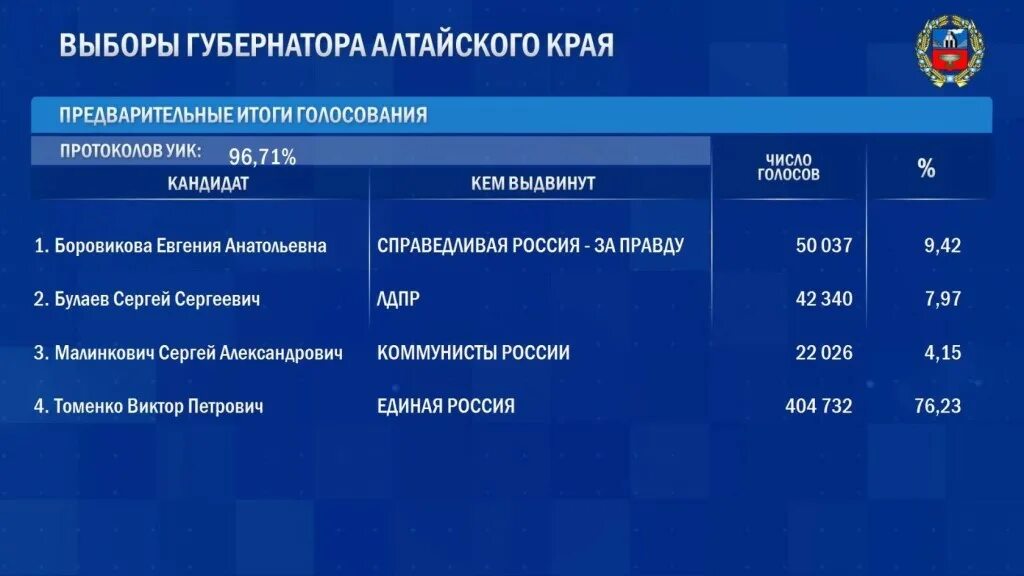 ВЫБОРЫ ГУБЕРНАТОРА АЛТАЙСКОГО КРАЯ

ПРЕДВАРИТЕЛЬНЫЕ ИТОГИ ГОЛОСОВАНИЯ

ПРОТОКОЛОВ УИК: 96,71%

| КАНДИДАТ | КЕМ ВЫДВИНУТ | ЧИСЛО ГОЛОСОВ | % |
|---|---|---|---|
| 1. Боровикова Евгения Анатольевна | СПРАВЕДЛИВАЯ РОССИЯ - ЗА ПРАВДУ | 50 037 | 9,42 |
| 2. Булаев Сергей Сергеевич | ЛДПР | 42 340 | 7,97 |
| 3. Малинкович Сергей Александрович | КОММУНИСТЫ РОССИИ | 22 026 | 4,15 |
| 4. Томенко Виктор Петрович | ЕДИНАЯ РОССИЯ | 404 732 | 76,23 |